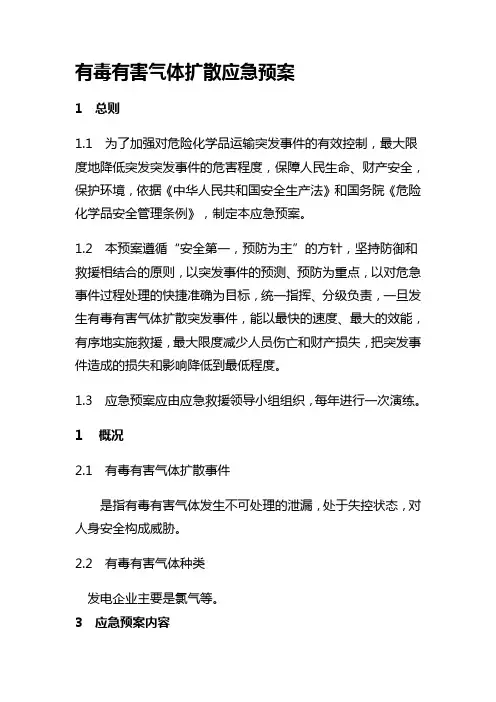 有毒有害气体扩散应急预案

1　总则

1.1　为了加强对危险化学品运输突发事件的有效控制，最大限度地降低突发突发事件的危害程度，保障人民生命、财产安全，保护环境，依据《中华人民共和国安全生产法》和国务院《危险化学品安全管理条例》，制定本应急预案。

1.2　本预案遵循“安全第一，预防为主”的方针，坚持防御和救援相结合的原则，以突发事件的预测、预防为重点，以对危急事件过程处理的快捷准确为目标，统一指挥、分级负责，一旦发生有毒有害气体扩散突发事件，能以最快的速度、最大的效能，有序地实施救援，最大限度减少人员伤亡和财产损失，把突发事件造成的损失和影响降低到最低程度。

1.3　应急预案应由应急救援领导小组组织，每年进行一次演练。

1　概况

2.1　有毒有害气体扩散事件

是指有毒有害气体发生不可处理的泄漏，处于失控状态，对人身安全构成威胁。

2.2　有毒有害气体种类

发电企业主要是氯气等。

3　应急预案内容